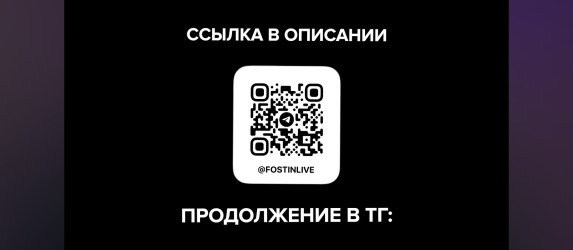 ССЫЛКА В ОПИСАНИИ

@FOSTINLIVE

ПРОДОЛЖЕНИЕ В ТГ: